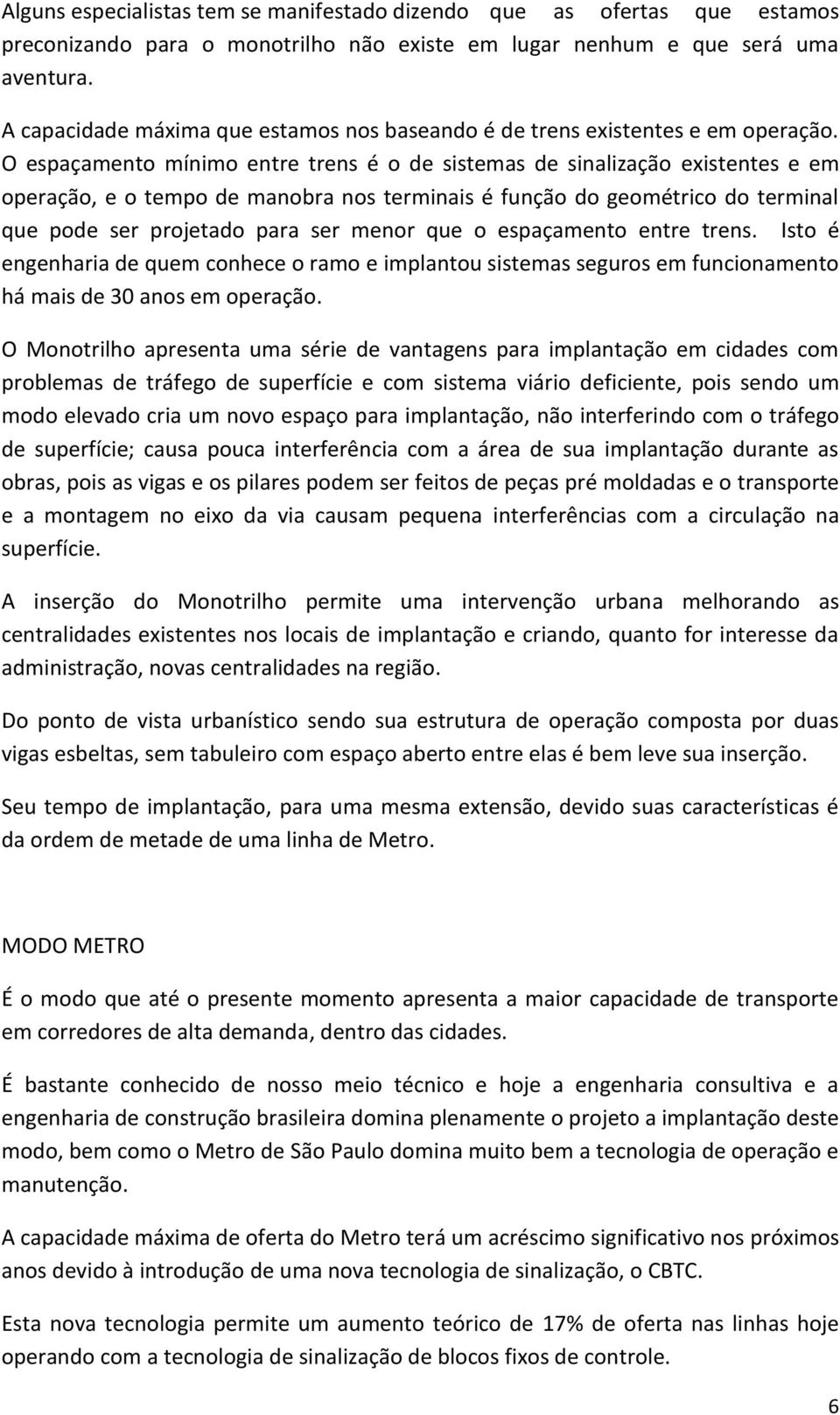 Alguns especialistas tem se manifestado dizendo que as ofertas que estamos preconizando para o monotrilho não existe em lugar nenhum e que será uma aventura.

A capacidade máxima que estamos nos baseando é de trens existentes e em operação. O espaçamento mínimo entre trens é o de sistemas de sinalização existentes e em operação, e o tempo de manobra nos terminais é função do geométrico do terminal que pode ser projetado para ser menor que o espaçamento entre trens. Isto é engenharia de quem conhece o ramo e implantou sistemas seguros em funcionamento há mais de 30 anos em operação.

O Monotrilho apresenta uma série de vantagens para implantação em cidades com problemas de tráfego de superfície e com sistema viário deficiente, pois sendo um modo elevado cria um novo espaço para implantação, não interferindo com o tráfego de superfície; causa pouca interferência com a área de sua implantação durante as obras, pois as vigas e os pilares podem ser feitos de peças pré moldadas e o transporte e a montagem no eixo da via causam pequena interferências com a circulação na superfície.

A inserção do Monotrilho permite uma intervenção urbana melhorando as centralidades existentes nos locais de implantação e criando, quanto for interesse da administração, novas centralidades na região.

Do ponto de vista urbanístico sendo sua estrutura de operação composta por duas vigas esbeltas, sem tabuleiro com espaço aberto entre elas é bem leve sua inserção.

Seu tempo de implantação, para uma mesma extensão, devido suas características é da ordem de metade de uma linha de Metro.

MODO METRO

É o modo que até o presente momento apresenta a maior capacidade de transporte em corredores de alta demanda, dentro das cidades.

É bastante conhecido de nosso meio técnico e hoje a engenharia consultiva e a engenharia de construção brasileira domina plenamente o projeto a implantação deste modo, bem como o Metro de São Paulo domina muito bem a tecnologia de operação e manutenção.

A capacidade máxima de oferta do Metro terá um acréscimo significativo nos próximos anos devido à introdução de uma nova tecnologia de sinalização, o CBTC.

Esta nova tecnologia permite um aumento teórico de 17% de oferta nas linhas hoje operando com a tecnologia de sinalização de blocos fixos de controle.

6